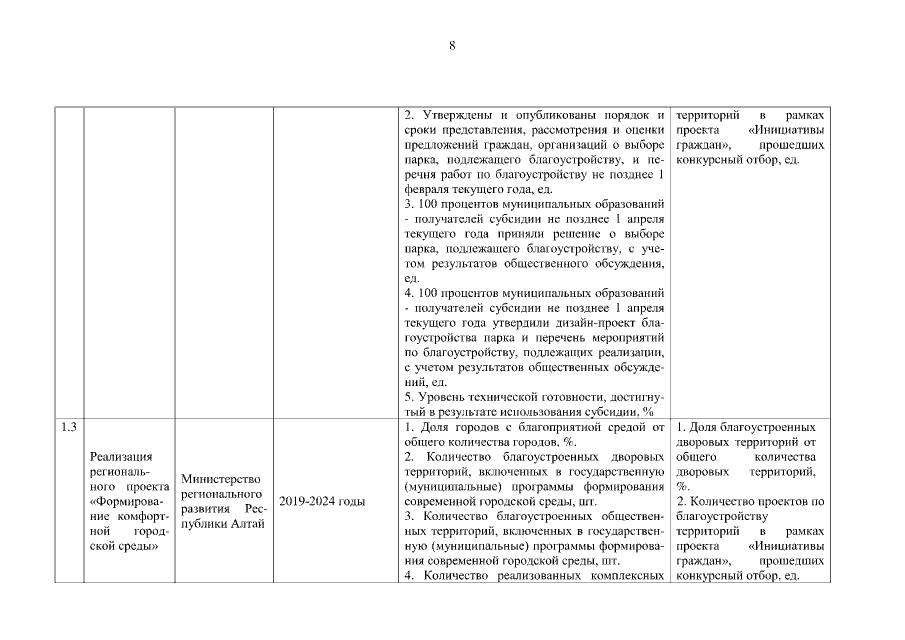 8

| | | | | | |
|---|---|---|---|---|---|
| | | | | 2. Утверждены и опубликованы порядок и сроки представления, рассмотрения и оценки предложений граждан, организаций о выборе парка, подлежащего благоустройству, и перечня работ по благоустройству не позднее 1 февраля текущего года, ед. 3. 100 процентов муниципальных образований - получателей субсидии не позднее 1 апреля текущего года приняли решение о выборе парка, подлежащего благоустройству, с учетом результатов общественного обсуждения, ед. 4. 100 процентов муниципальных образований - получателей субсидии не позднее 1 апреля текущего года утвердили дизайн-проект благоустройства парка и перечень мероприятий по благоустройству, подлежащих реализации, с учетом результатов общественных обсуждений, ед. 5. Уровень технической готовности, достигнутый в результате использования субсидии, % | территорий в рамках проекта «Инициативы граждан», прошедших конкурсный отбор, ед. |
| 1.3 | Реализация регионального проекта «Формирование комфортной городской среды» | Министерство регионального развития Республики Алтай | 2019-2024 годы | 1. Доля городов с благоприятной средой от общего количества городов, %. 2. Количество благоустроенных дворовых территорий, включенных в государственную (муниципальные) программы формирования современной городской среды, шт. 3. Количество благоустроенных общественных территорий, включенных в государственную (муниципальные) программы формирования современной городской среды, шт. 4. Количество реализованных комплексных | 1. Доля благоустроенных дворовых территорий от общего количества дворовых территорий, %. 2. Количество проектов по благоустройству территорий в рамках проекта «Инициативы граждан», прошедших конкурсный отбор, ед. |